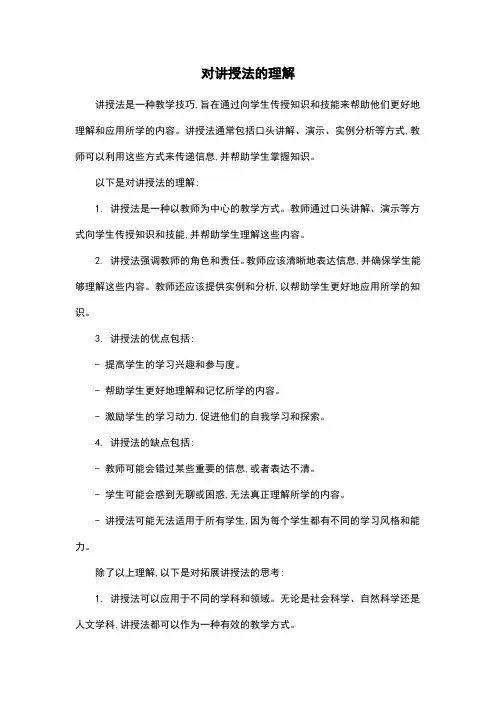 对讲授法的理解

讲授法是一种教学技巧，旨在通过向学生传授知识和技能来帮助他们更好地理解和应用所学的内容。讲授法通常包括口头讲解、演示、实例分析等方式，教师可以利用这些方式来传递信息，并帮助学生掌握知识。

以下是对讲授法的理解：

1. 讲授法是一种以教师为中心的教学方式。教师通过口头讲解、演示等方式向学生传授知识和技能，并帮助学生理解这些内容。

2. 讲授法强调教师的角色和责任。教师应该清晰地表达信息，并确保学生能够理解这些内容。教师还应该提供实例和分析，以帮助学生更好地应用所学的知识。

3. 讲授法的优点包括：

- 提高学生的学习兴趣和参与度。

- 帮助学生更好地理解和记忆所学的内容。

- 激励学生的学习动力，促进他们的自我学习和探索。

4. 讲授法的缺点包括：

- 教师可能会错过某些重要的信息，或者表达不清。

- 学生可能会感到无聊或困惑，无法真正理解所学的内容。

- 讲授法可能无法适用于所有学生，因为每个学生都有不同的学习风格和能力。

除了以上理解，以下是对拓展讲授法的思考：

1. 讲授法可以应用于不同的学科和领域。无论是社会科学、自然科学还是人文学科，讲授法都可以作为一种有效的教学方式。